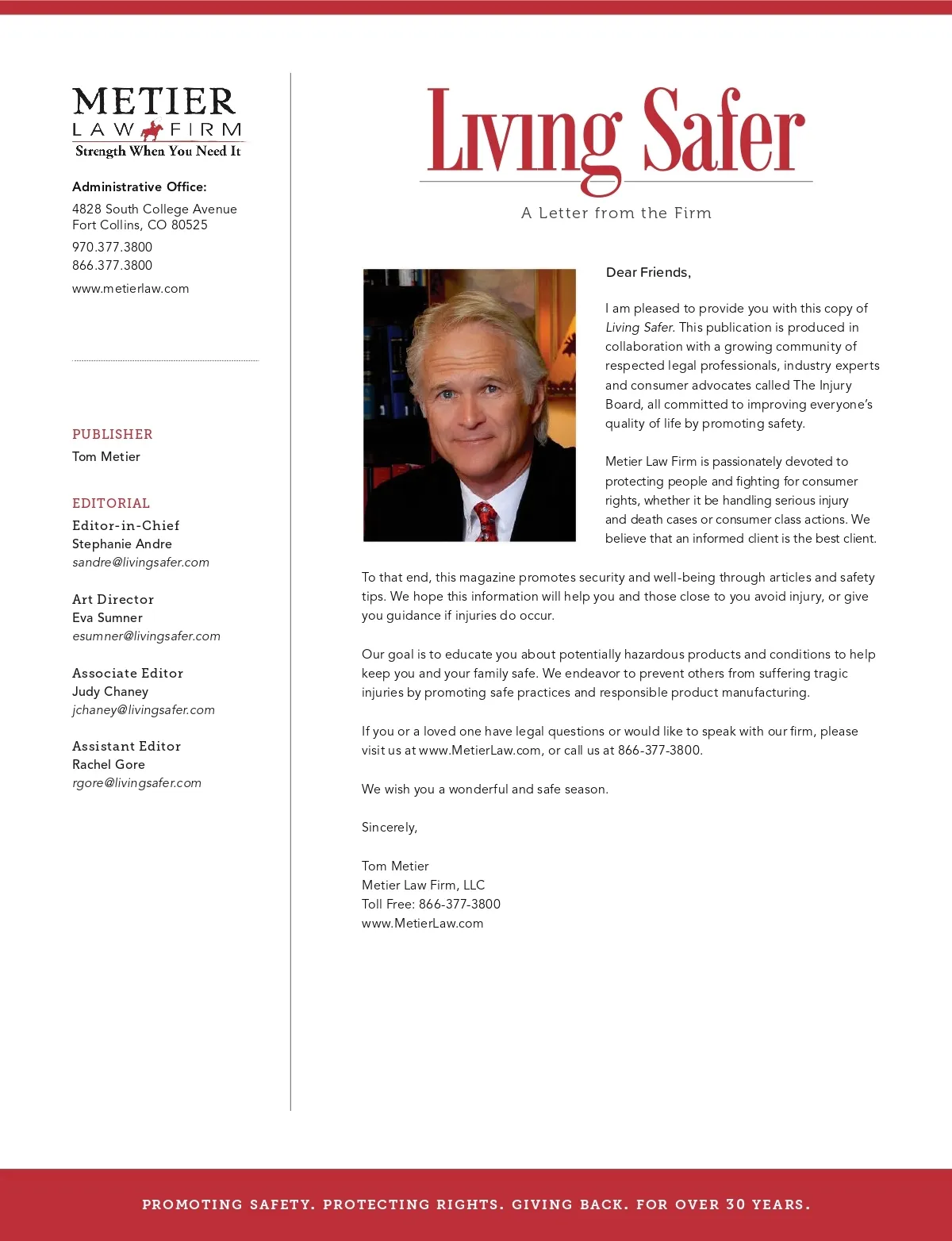 METIER
LAW FIRM
Strength When You Need It

Administrative Office:
4828 South College Avenue
Fort Collins, CO 80525
970.377.3800
866.377.3800
www.metierlaw.com

PUBLISHER
Tom Metier

EDITORIAL
Editor-in-Chief
Stephanie Andre
sandre@livingsafer.com

Art Director
Eva Sumner
esumner@livingsafer.com

Associate Editor
Judy Chaney
jchaney@livingsafer.com

Assistant Editor
Rachel Gore
rgore@livingsafer.com

Living Safer
A Letter from the Firm

Dear Friends,

I am pleased to provide you with this copy of Living Safer. This publication is produced in collaboration with a growing community of respected legal professionals, industry experts and consumer advocates called The Injury Board, all committed to improving everyone's quality of life by promoting safety.

Metier Law Firm is passionately devoted to protecting people and fighting for consumer rights, whether it be handling serious injury and death cases or consumer class actions. We believe that an informed client is the best client.

To that end, this magazine promotes security and well-being through articles and safety tips. We hope this information will help you and those close to you avoid injury, or give you guidance if injuries do occur.

Our goal is to educate you about potentially hazardous products and conditions to help keep you and your family safe. We endeavor to prevent others from suffering tragic injuries by promoting safe practices and responsible product manufacturing.

If you or a loved one have legal questions or would like to speak with our firm, please visit us at www.MetierLaw.com, or call us at 866-377-3800.

We wish you a wonderful and safe season.

Sincerely,

Tom Metier
Metier Law Firm, LLC
Toll Free: 866-377-3800
www.MetierLaw.com

PROMOTING SAFETY. PROTECTING RIGHTS. GIVING BACK. FOR OVER 30 YEARS.